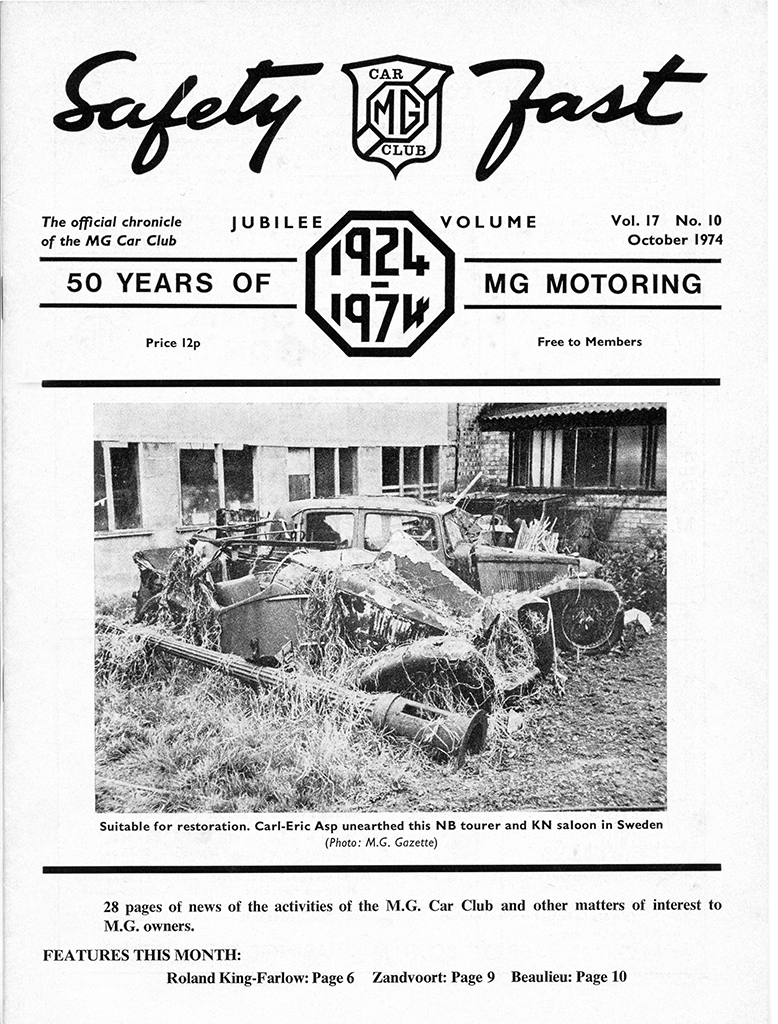 Safety Fast

CAR MG CLUB

The official chronicle of the MG Car Club

JUBILEE VOLUME

Vol. 17 No. 10
October 1974

50 YEARS OF

1924 - 1974

MG MOTORING

Price 12p

Free to Members

Suitable for restoration. Carl-Eric Asp unearthed this NB tourer and KN saloon in Sweden
(Photo: M.G. Gazette)

28 pages of news of the activities of the M.G. Car Club and other matters of interest to M.G. owners.

FEATURES THIS MONTH:

Roland King-Farlow: Page 6 Zandvoort: Page 9 Beaulieu: Page 10